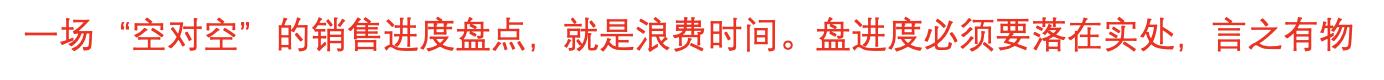 一场“空对空”的销售进度盘点，就是浪费时间。盘进度必须要落在实处，言之有物